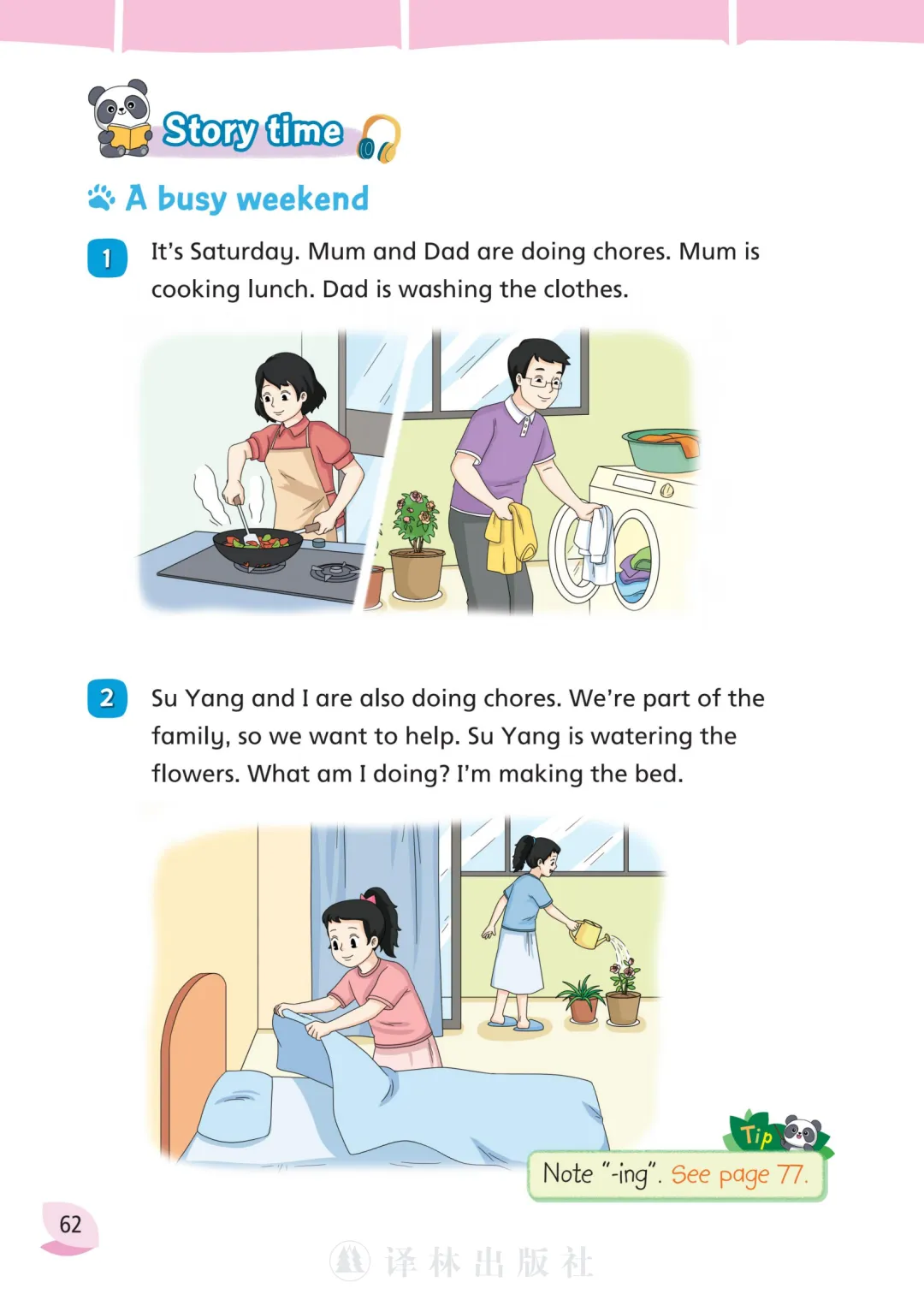 Story time

A busy weekend

1 It's Saturday. Mum and Dad are doing chores. Mum is cooking lunch. Dad is washing the clothes.

2 Su Yang and I are also doing chores. We're part of the family, so we want to help. Su Yang is watering the flowers. What am I doing? I'm making the bed.

Tip

Note "-ing". See page 77.

62

译林出版社